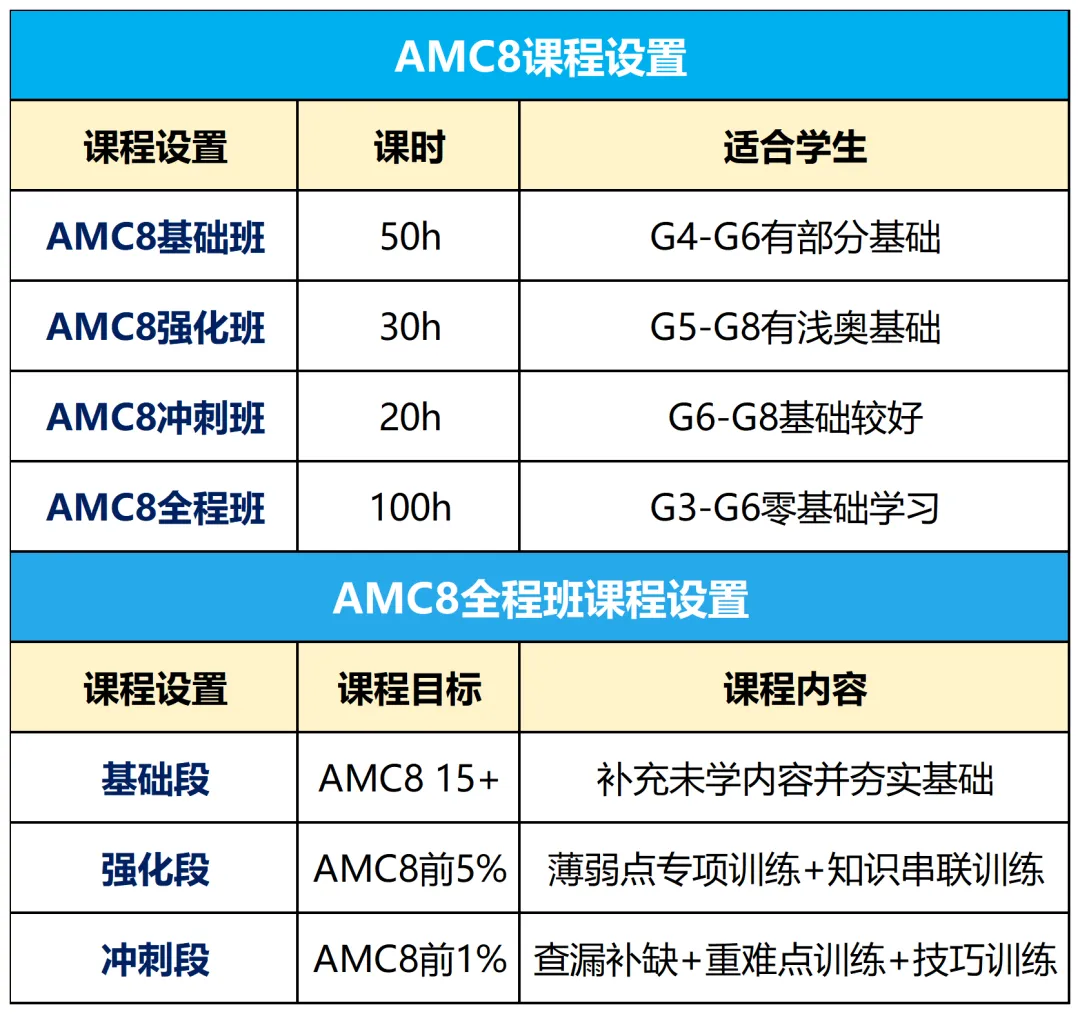 AMC8课程设置

| 课程设置 | 课时 | 适合学生 |
|---|---|---|
| AMC8基础班 | 50h | G4-G6有部分基础 |
| AMC8强化班 | 30h | G5-G8有浅奥基础 |
| AMC8冲刺班 | 20h | G6-G8基础较好 |
| AMC8全程班 | 100h | G3-G6零基础学习 |

AMC8全程班课程设置

| 课程设置 | 课程目标 | 课程内容 |
|---|---|---|
| 基础段 | AMC8 15+ | 补充未学内容并夯实基础 |
| 强化段 | AMC8前5% | 薄弱点专项训练+知识串联训练 |
| 冲刺段 | AMC8前1% | 查漏补缺+重难点训练+技巧训练 |